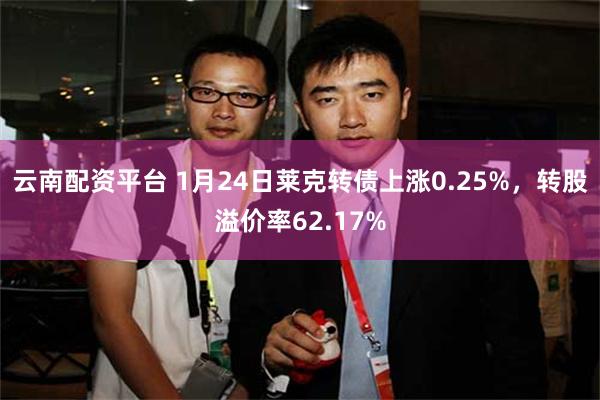 云南配资平台 1月24日莱克转债上涨0.25%，转股溢价率62.17%